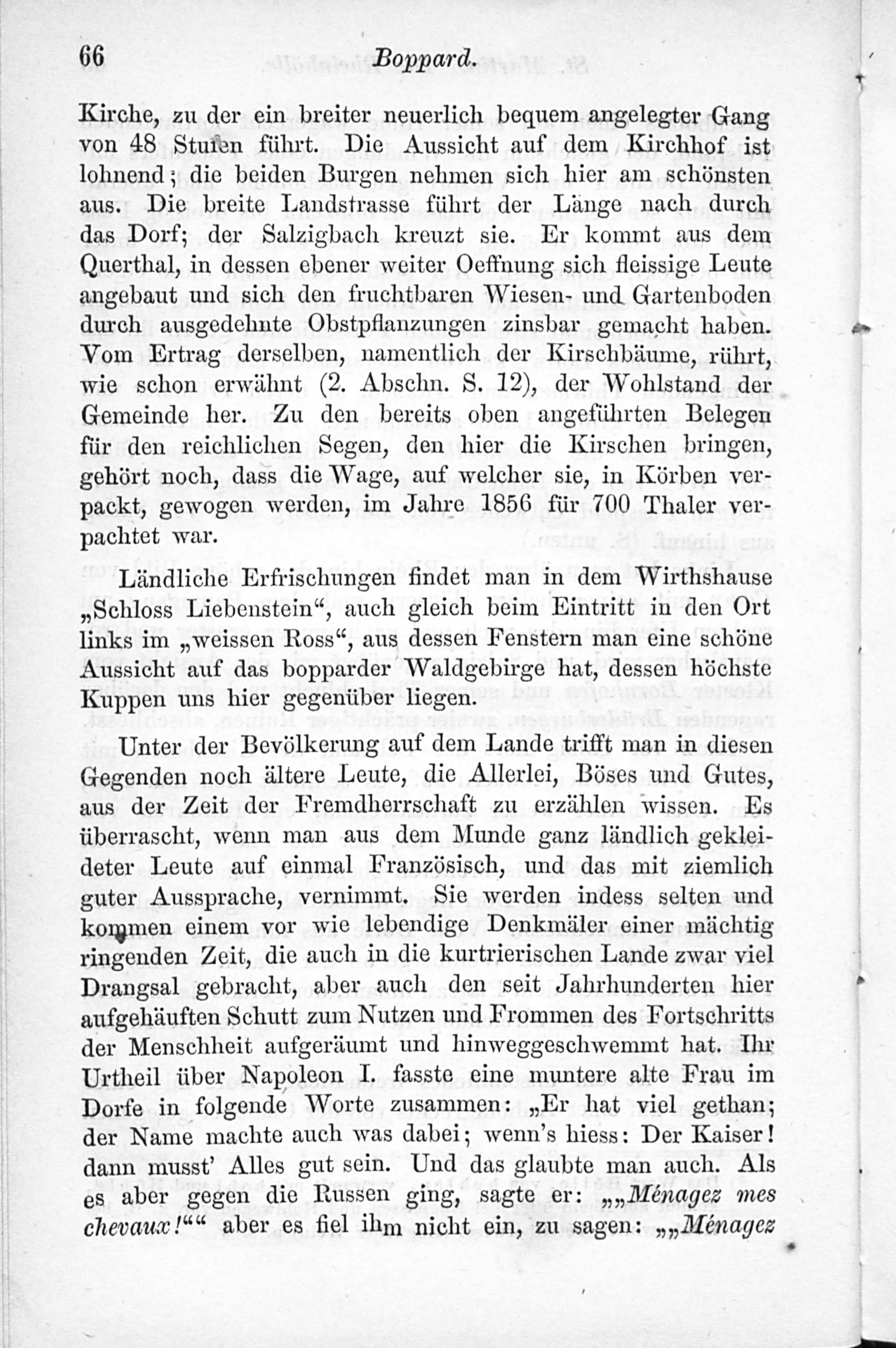 66 Boppard.

Kirche, zu der ein breiter neuerlich bequem angelegter Gang von 48 Stufen führt. Die Aussicht auf dem Kirchhof ist lohnend; die beiden Burgen nehmen sich hier am schönsten aus. Die breite Landstrasse führt der Länge nach durch das Dorf; der Salzigbach kreuzt sie. Er kommt aus dem Querthal, in dessen ebener weiter Oeffnung sich fleissige Leute angebaut und sich den fruchtbaren Wiesen- und Gartenboden durch ausgedehnte Obstpflanzungen zinsbar gemacht haben. Vom Ertrag derselben, namentlich der Kirschbäume, rührt, wie schon erwähnt (2. Abschn. S. 12), der Wohlstand der Gemeinde her. Zu den bereits oben angeführten Belegen für den reichlichen Segen, den hier die Kirschen bringen, gehört noch, dass die Wage, auf welcher sie, in Körben verpackt, gewogen werden, im Jahre 1856 für 700 Thaler verpachtet war.

Ländliche Erfrischungen findet man in dem Wirthshause „Schloss Liebenstein“, auch gleich beim Eintritt in den Ort links im „weissen Ross“, aus dessen Fenstern man eine schöne Aussicht auf das bopparder Waldgebirge hat, dessen höchste Kuppen uns hier gegenüber liegen.

Unter der Bevölkerung auf dem Lande trifft man in diesen Gegenden noch ältere Leute, die Allerlei, Böses und Gutes, aus der Zeit der Fremdherrschaft zu erzählen wissen. Es überrascht, wenn man aus dem Munde ganz ländlich gekleideter Leute auf einmal Französisch, und das mit ziemlich guter Aussprache, vernimmt. Sie werden indess selten und kommen einem vor wie lebendige Denkmäler einer mächtig ringenden Zeit, die auch in die kurtrierischen Lande zwar viel Drangsal gebracht, aber auch den seit Jahrhunderten hier aufgehäuften Schutt zum Nutzen und Frommen des Fortschritts der Menschheit aufgeräumt und hinweggeschwemmt hat. Ihr Urtheil über Napoleon I. fasste eine muntere alte Frau im Dorfe in folgende Worte zusammen: „Er hat viel gethan; der Name machte auch was dabei; wenn's hiess: Der Kaiser! dann musst' Alles gut sein. Und das glaubte man auch. Als es aber gegen die Russen ging, sagte er: „„Ménagez mes chevaux!““ aber es fiel ihm nicht ein, zu sagen: „„Ménagez